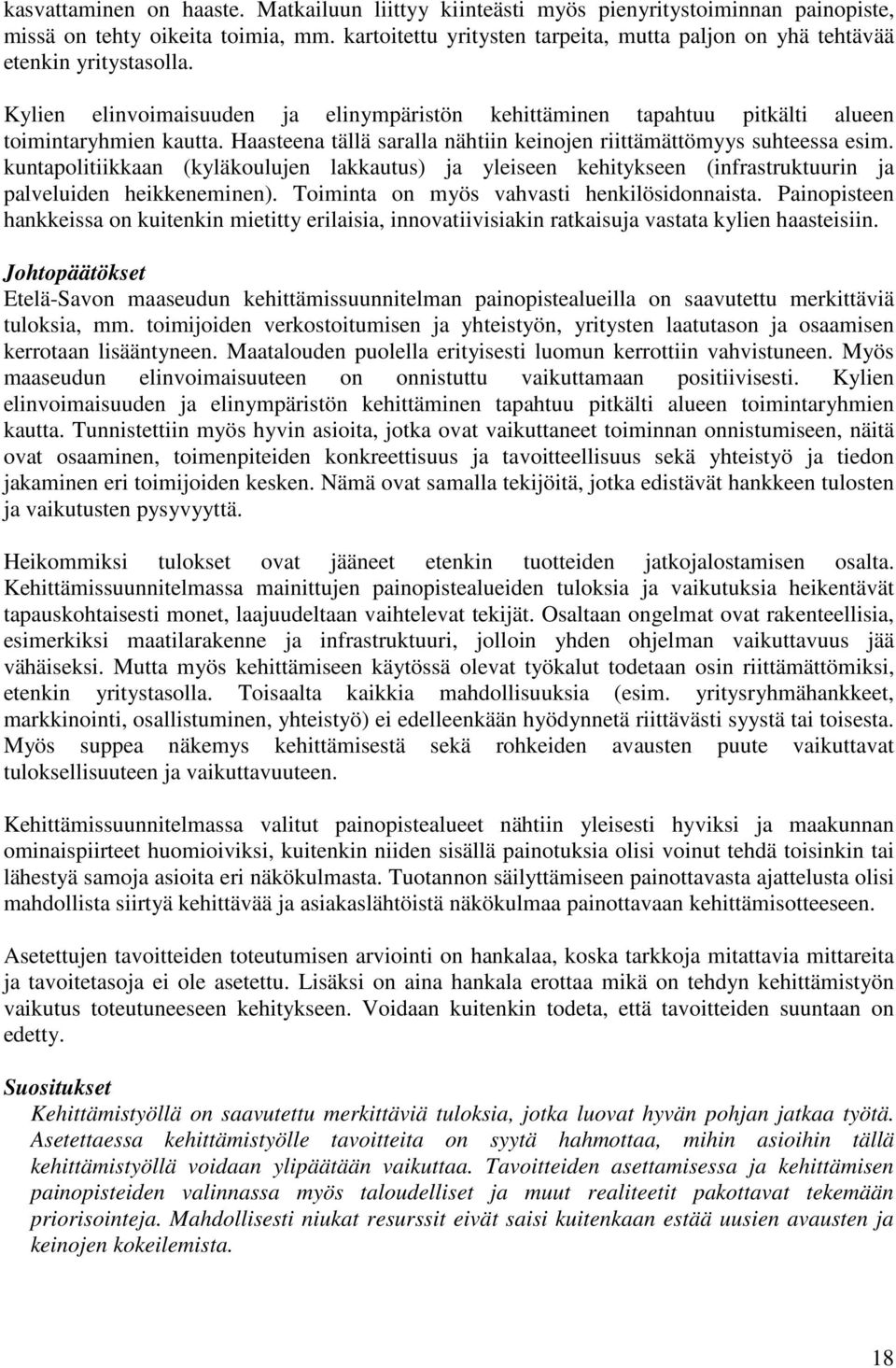 kasvattaminen on haaste. Matkailuun liittyy kiinteästi myös pienyritystoiminnan painopiste, missä on tehty oikeita toimia, mm. kartoitettu yritysten tarpeita, mutta paljon on yhä tehtävää etenkin yritystasolla.

Kylien elinvoimaisuuden ja elinympäristön kehittäminen tapahtuu pitkälti alueen toimintaryhmien kautta. Haasteena tällä saralla nähtiin keinojen riittämättömyys suhteessa esim. kuntapolitiikkaan (kyläkoulujen lakkautus) ja yleiseen kehitykseen (infrastruktuurin ja palveluiden heikkeneminen). Toiminta on myös vahvasti henkilösidonnaista. Painopisteen hankkeissa on kuitenkin mietitty erilaisia, innovatiivisiakin ratkaisuja vastata kylien haasteisiin.

Johtopäätökset
Etelä-Savon maaseudun kehittämissuunnitelman painopistealueilla on saavutettu merkittäviä tuloksia, mm. toimijoiden verkostoitumisen ja yhteistyön, yritysten laatutason ja osaamisen kerrotaan lisääntyneen. Maatalouden puolella erityisesti luomun kerrottiin vahvistuneen. Myös maaseudun elinvoimaisuuteen on onnistuttu vaikuttamaan positiivisesti. Kylien elinvoimaisuuden ja elinympäristön kehittäminen tapahtuu pitkälti alueen toimintaryhmien kautta. Tunnistettiin myös hyvin asioita, jotka ovat vaikuttaneet toiminnan onnistumiseen, näitä ovat osaaminen, toimenpiteiden konkreettisuus ja tavoitteellisuus sekä yhteistyö ja tiedon jakaminen eri toimijoiden kesken. Nämä ovat samalla tekijöitä, jotka edistävät hankkeen tulosten ja vaikutusten pysyvyyttä.

Heikommiksi tulokset ovat jääneet etenkin tuotteiden jatkojalostamisen osalta. Kehittämissuunnitelmassa mainittujen painopistealueiden tuloksia ja vaikutuksia heikentävät tapauskohtaisesti monet, laajuudeltaan vaihtelevat tekijät. Osaltaan ongelmat ovat rakenteellisia, esimerkiksi maatilarakenne ja infrastruktuuri, jolloin yhden ohjelman vaikuttavuus jää vähäiseksi. Mutta myös kehittämiseen käytössä olevat työkalut todetaan osin riittämättömiksi, etenkin yritystasolla. Toisaalta kaikkia mahdollisuuksia (esim. yritysryhmähankkeet, markkinointi, osallistuminen, yhteistyö) ei edelleenkään hyödynnetä riittävästi syystä tai toisesta. Myös suppea näkemys kehittämisestä sekä rohkeiden avausten puute vaikuttavat tuloksellisuuteen ja vaikuttavuuteen.

Kehittämissuunnitelmassa valitut painopistealueet nähtiin yleisesti hyviksi ja maakunnan ominaispiirteet huomioiviksi, kuitenkin niiden sisällä painotuksia olisi voinut tehdä toisinkin tai lähestyä samoja asioita eri näkökulmasta. Tuotannon säilyttämiseen painottavasta ajattelusta olisi mahdollista siirtyä kehittävää ja asiakaslähtöistä näkökulmaa painottavaan kehittämisotteeseen.

Asetettujen tavoitteiden toteutumisen arviointi on hankalaa, koska tarkkoja mitattavia mittareita ja tavoitetasoja ei ole asetettu. Lisäksi on aina hankala erottaa mikä on tehdyn kehittämistyön vaikutus toteutuneeseen kehitykseen. Voidaan kuitenkin todeta, että tavoitteiden suuntaan on edetty.

Suositukset
Kehittämistyöllä on saavutettu merkittäviä tuloksia, jotka luovat hyvän pohjan jatkaa työtä. Asetettaessa kehittämistyölle tavoitteita on syytä hahmottaa, mihin asioihin tällä kehittämistyöllä voidaan ylipäätään vaikuttaa. Tavoitteiden asettamisessa ja kehittämisen painopisteiden valinnassa myös taloudelliset ja muut realiteetit pakottavat tekemään priorisointeja. Mahdollisesti niukat resurssit eivät saisi kuitenkaan estää uusien avausten ja keinojen kokeilemista.

18